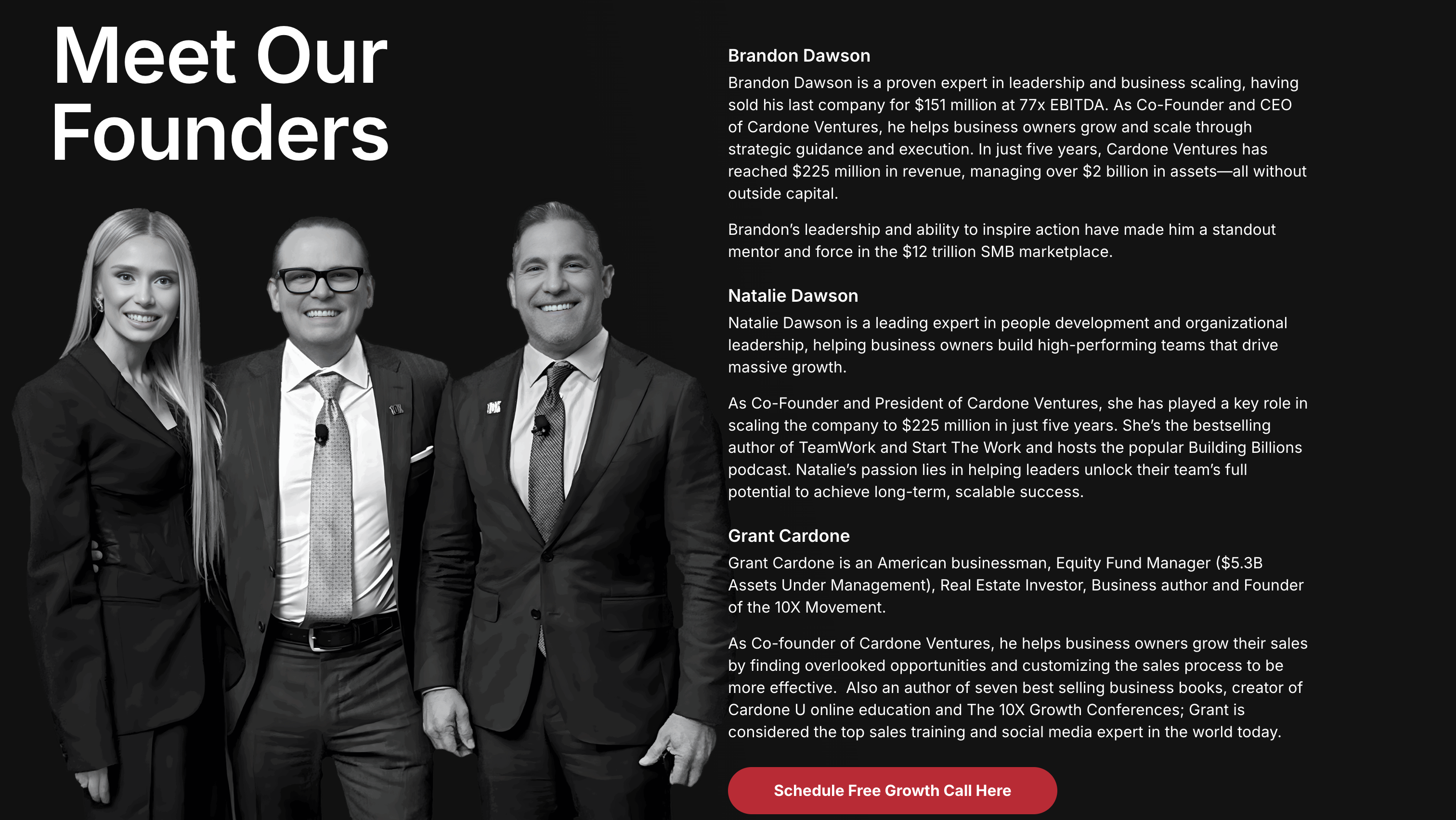 Meet Our Founders

Brandon Dawson

Brandon Dawson is a proven expert in leadership and business scaling, having sold his last company for $151 million at 77x EBITDA. As Co-Founder and CEO of Cardone Ventures, he helps business owners grow and scale through strategic guidance and execution. In just five years, Cardone Ventures has reached $225 million in revenue, managing over $2 billion in assets—all without outside capital.

Brandon's leadership and ability to inspire action have made him a standout mentor and force in the $12 trillion SMB marketplace.

Natalie Dawson

Natalie Dawson is a leading expert in people development and organizational leadership, helping business owners build high-performing teams that drive massive growth.

As Co-Founder and President of Cardone Ventures, she has played a key role in scaling the company to $225 million in just five years. She's the bestselling author of TeamWork and Start The Work and hosts the popular Building Billions podcast. Natalie's passion lies in helping leaders unlock their team's full potential to achieve long-term, scalable success.

Grant Cardone

Grant Cardone is an American businessman, Equity Fund Manager ($5.3B Assets Under Management), Real Estate Investor, Business author and Founder of the 10X Movement.

As Co-founder of Cardone Ventures, he helps business owners grow their sales by finding overlooked opportunities and customizing the sales process to be more effective. Also an author of seven best selling business books, creator of Cardone U online education and The 10X Growth Conferences; Grant is considered the top sales training and social media expert in the world today.

Schedule Free Growth Call Here